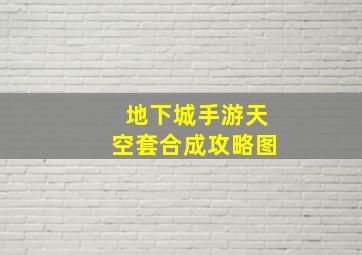 地下城手游天空套合成攻略图